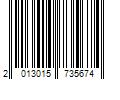 2 013015 735674